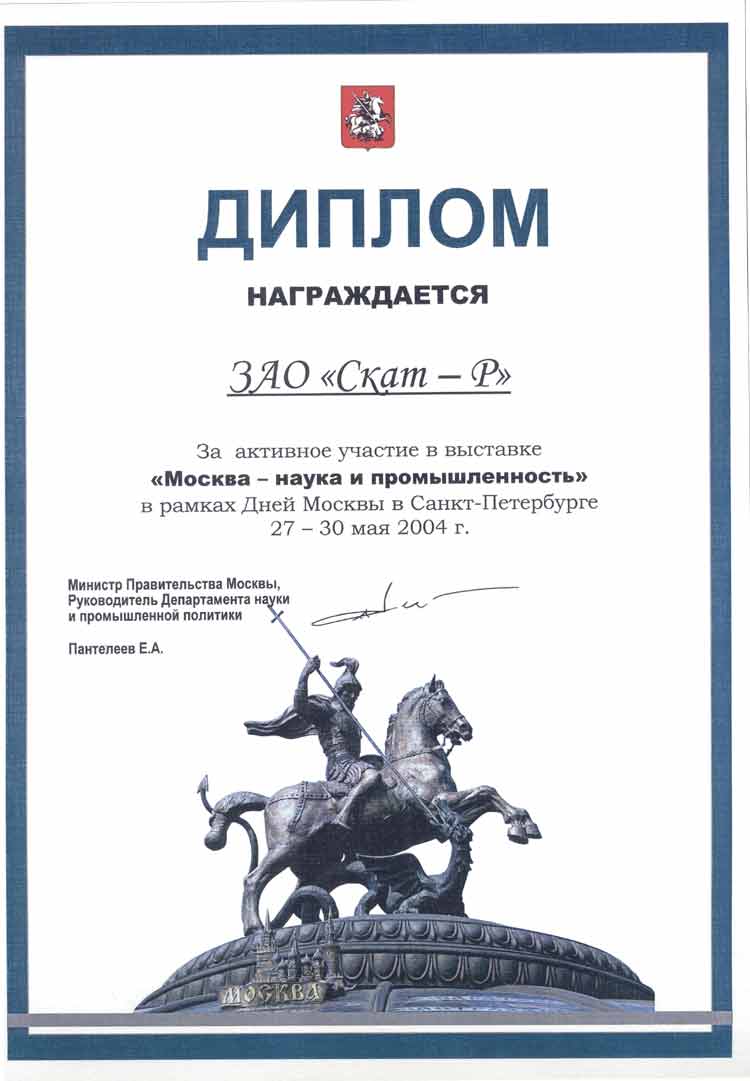 ДИПЛОМ

НАГРАЖДАЕТСЯ

ЗАО «Скат – Р»

За активное участие в выставке
«Москва – наука и промышленность»
в рамках Дней Москвы в Санкт-Петербурге
27 – 30 мая 2004 г.

Министр Правительства Москвы,
Руководитель Департамента науки
и промышленной политики

Пантелеев Е.А.

МОСКВА